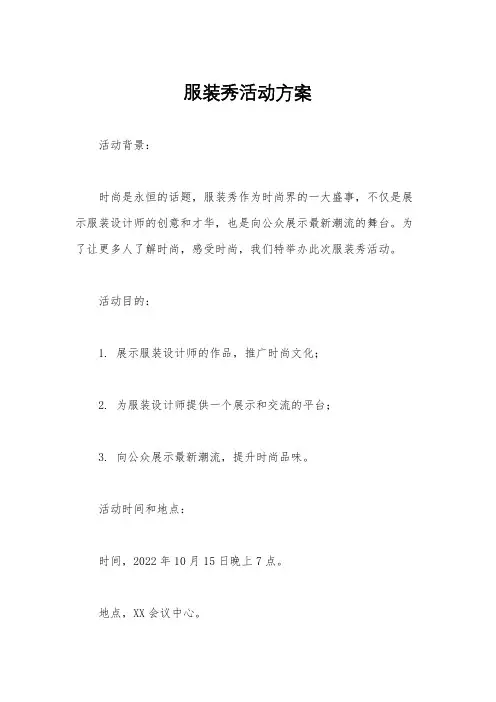 服装秀活动方案

活动背景：

时尚是永恒的话题，服装秀作为时尚界的一大盛事，不仅是展示服装设计师的创意和才华，也是向公众展示最新潮流的舞台。为了让更多人了解时尚，感受时尚，我们特举办此次服装秀活动。

活动目的：

1. 展示服装设计师的作品，推广时尚文化；

2. 为服装设计师提供一个展示和交流的平台；

3. 向公众展示最新潮流，提升时尚品味。

活动时间和地点：

时间，2022 年 10 月 15 日晚上 7 点。

地点，XX 会议中心。